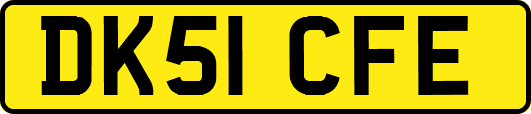 DK51 CFE